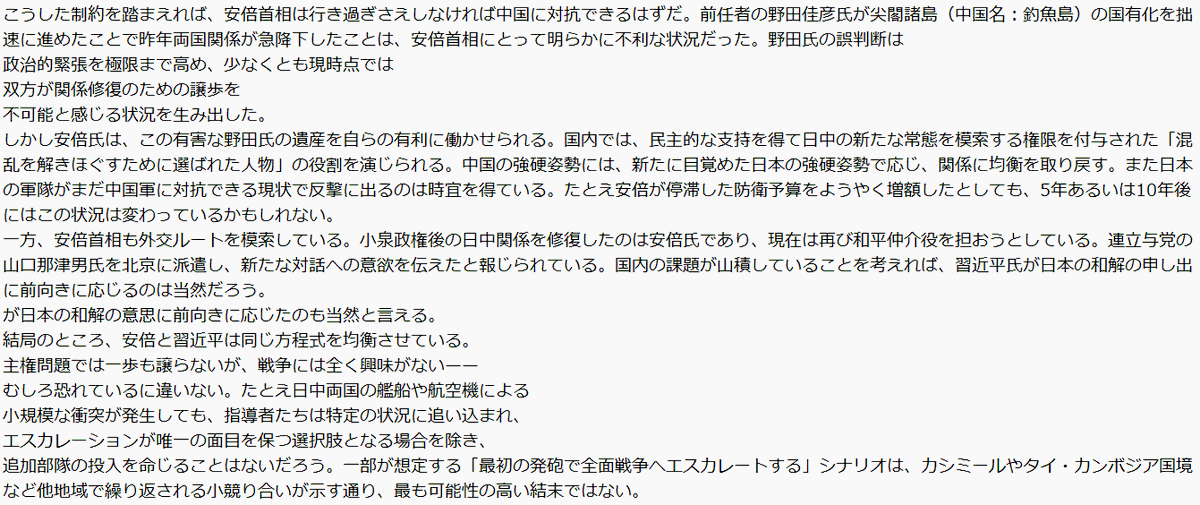 こうした制約を踏まえれば、安倍首相は行き過ぎさえしなければ中国に対抗できるはずだ。前任者の野田佳彦氏が尖閣諸島（中国名：釣魚島）の国有化を拙速に進めたことで昨年両国関係が急降下したことは、安倍首相にとって明らかに不利な状況だった。野田氏の誤判断は
政治的緊張を極限まで高め、少なくとも現時点では
双方が関係修復のための譲歩を
不可能と感じる状況を生み出した。
しかし安倍氏は、この有害な野田氏の遺産を自らの有利に働かせられる。国内では、民主的な支持を得て日中の新たな常態を模索する権限を付与された「混乱を解きほぐすために選ばれた人物」の役割を演じられる。中国の強硬姿勢には、新たに目覚めた日本の強硬姿勢で応じ、関係に均衡を取り戻す。また日本の軍隊がまだ中国軍に対抗できる現状で反撃に出るのは時宜を得ている。たとえ安倍が停滞した防衛予算をようやく増額したとしても、5年あるいは10年後にはこの状況は変わっているかもしれない。
一方、安倍首相も外交ルートを模索している。小泉政権後の日中関係を修復したのは安倍氏であり、現在は再び和平仲介役を担おうとしている。連立与党の山口那津男氏を北京に派遣し、新たな対話への意欲を伝えたと報じられている。国内の課題が山積していることを考えれば、習近平氏が日本の和解の申し出に前向きに応じるのは当然だろう。
が日本の和解の意思に前向きに応じたのも当然と言える。
結局のところ、安倍と習近平は同じ方程式を均衡させている。
主権問題では一歩も譲らないが、戦争には全く興味がないーー
むしろ恐れているに違いない。たとえ日中両国の艦船や航空機による
小規模な衝突が発生しても、指導者たちは特定の状況に追い込まれ、
エスカレーションが唯一の面目を保つ選択肢となる場合を除き、
追加部隊の投入を命じることはないだろう。一部が想定する「最初の発砲で全面戦争へエスカレートする」シナリオは、カシミールやタイ・カンボジア国境など他地域で繰り返される小競り合いが示す通り、最も可能性の高い結末ではない。